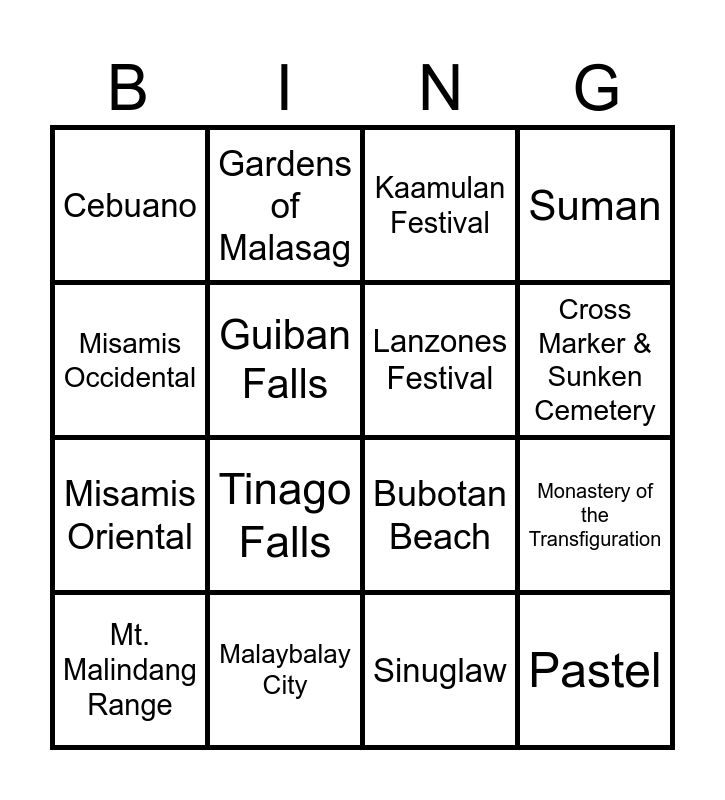 | B | I | N | G |
|---|---|---|---|
| Cebuano | Gardens of Malasag | Kaamulan Festival | Suman |
| Misamis Occidental | Guiban Falls | Lanzones Festival | Cross Marker & Sunken Cemetery |
| Misamis Oriental | Tinago Falls | Bubotan Beach | Monastery of the Transfiguration |
| Mt. Malindang Range | Malaybalay City | Sinuglaw | Pastel |